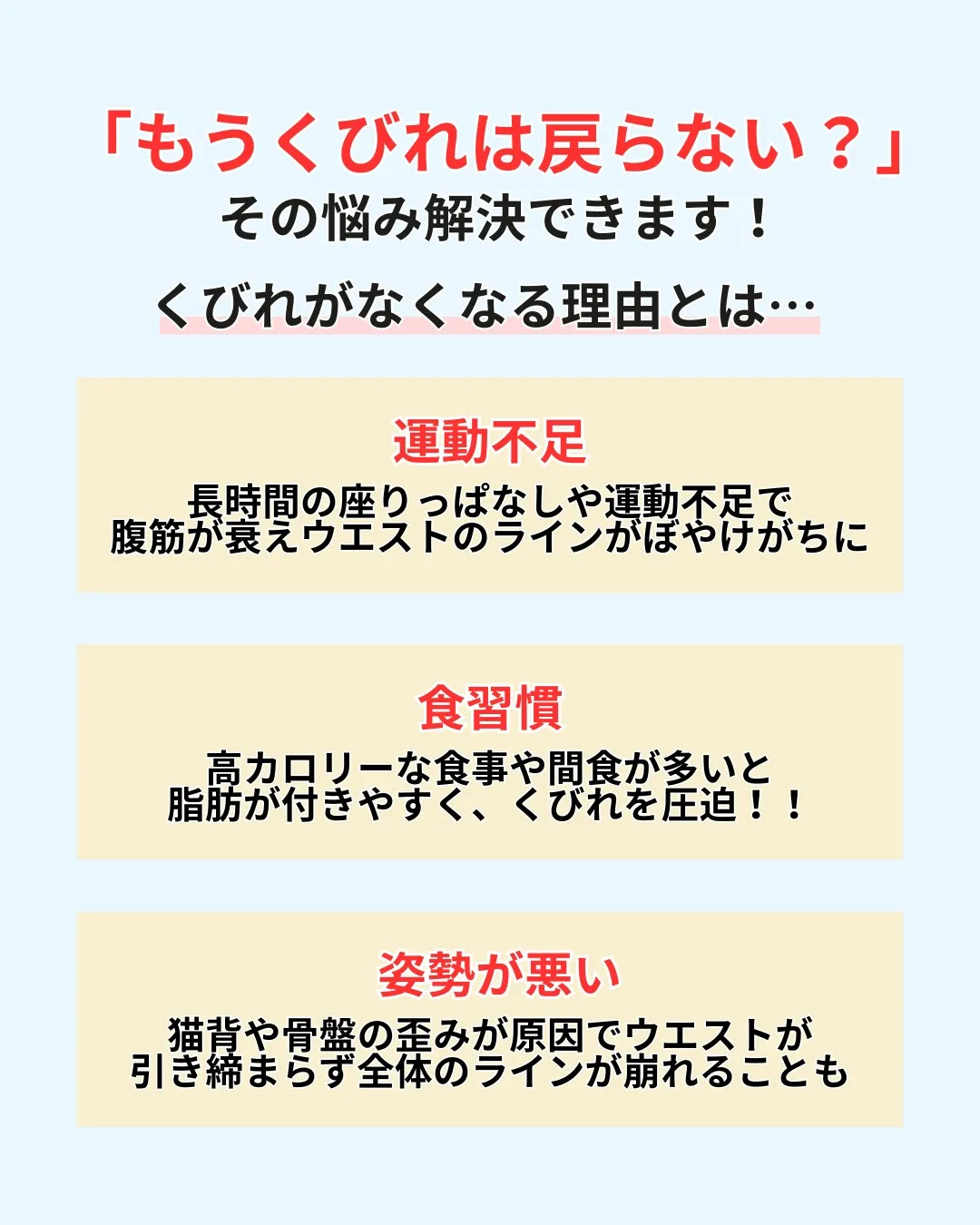 「もうくびれは戻らない？」
その悩み解決できます！

くびれがなくなる理由とは…

運動不足

長時間の座りっぱなしや運動不足で腹筋が衰えウエストのラインがぼやけがちに

食習慣

高カロリーな食事や間食が多いと脂肪が付きやすく、くびれを圧迫！！

姿勢が悪い

猫背や骨盤の歪みが原因でウエストが引き締まらず全体のラインが崩れることも